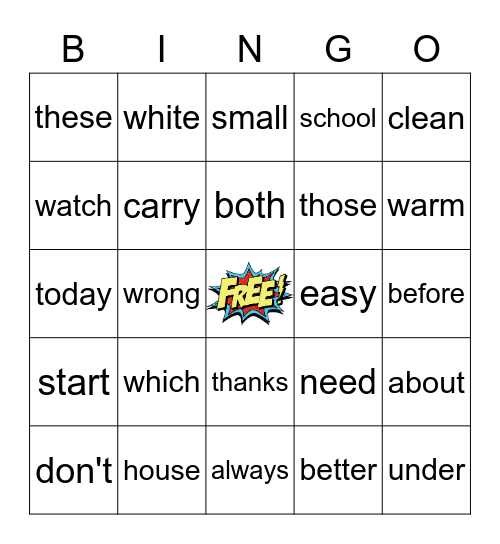 | B | I | N | G | O |
|---|---|---|---|---|
| these | white | small | school | clean |
| watch | carry | both | those | warm |
| today | wrong | FREE! | easy | before |
| start | which | thanks | need | about |
| don't | house | always | better | under |